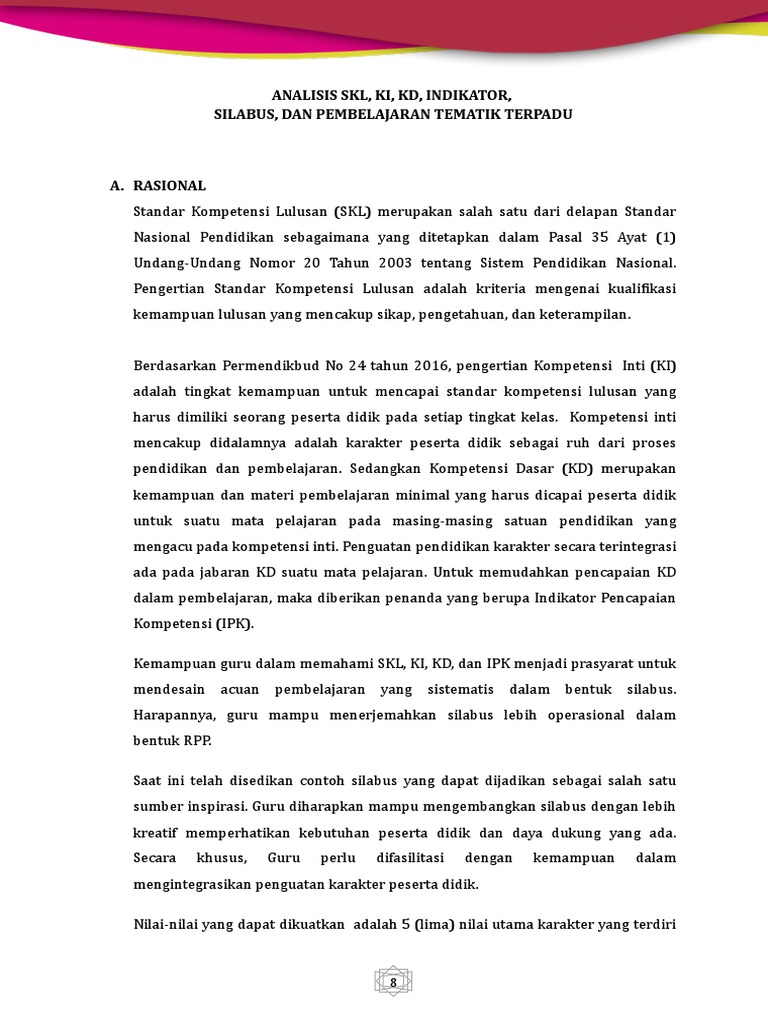 ANALISIS SKL, KI, KD, INDIKATOR,
SILABUS, DAN PEMBELAJARAN TEMATIK TERPADU

A. RASIONAL

Standar Kompetensi Lulusan (SKL) merupakan salah satu dari delapan Standar Nasional Pendidikan sebagaimana yang ditetapkan dalam Pasal 35 Ayat (1) Undang-Undang Nomor 20 Tahun 2003 tentang Sistem Pendidikan Nasional. Pengertian Standar Kompetensi Lulusan adalah kriteria mengenai kualifikasi kemampuan lulusan yang mencakup sikap, pengetahuan, dan keterampilan.

Berdasarkan Permendikbud No 24 tahun 2016, pengertian Kompetensi Inti (KI) adalah tingkat kemampuan untuk mencapai standar kompetensi lulusan yang harus dimiliki seorang peserta didik pada setiap tingkat kelas. Kompetensi inti mencakup didalamnya adalah karakter peserta didik sebagai ruh dari proses pendidikan dan pembelajaran. Sedangkan Kompetensi Dasar (KD) merupakan kemampuan dan materi pembelajaran minimal yang harus dicapai peserta didik untuk suatu mata pelajaran pada masing-masing satuan pendidikan yang mengacu pada kompetensi inti. Penguatan pendidikan karakter secara terintegrasi ada pada jabaran KD suatu mata pelajaran. Untuk memudahkan pencapaian KD dalam pembelajaran, maka diberikan penanda yang berupa Indikator Pencapaian Kompetensi (IPK).

Kemampuan guru dalam memahami SKL, KI, KD, dan IPK menjadi prasyarat untuk mendesain acuan pembelajaran yang sistematis dalam bentuk silabus. Harapannya, guru mampu menerjemahkan silabus lebih operasional dalam bentuk RPP.

Saat ini telah disedikan contoh silabus yang dapat dijadikan sebagai salah satu sumber inspirasi. Guru diharapkan mampu mengembangkan silabus dengan lebih kreatif memperhatikan kebutuhan peserta didik dan daya dukung yang ada. Secara khusus, Guru perlu difasilitasi dengan kemampuan dalam mengintegrasikan penguatan karakter peserta didik.

Nilai-nilai yang dapat dikuatkan adalah 5 (lima) nilai utama karakter yang terdiri

8